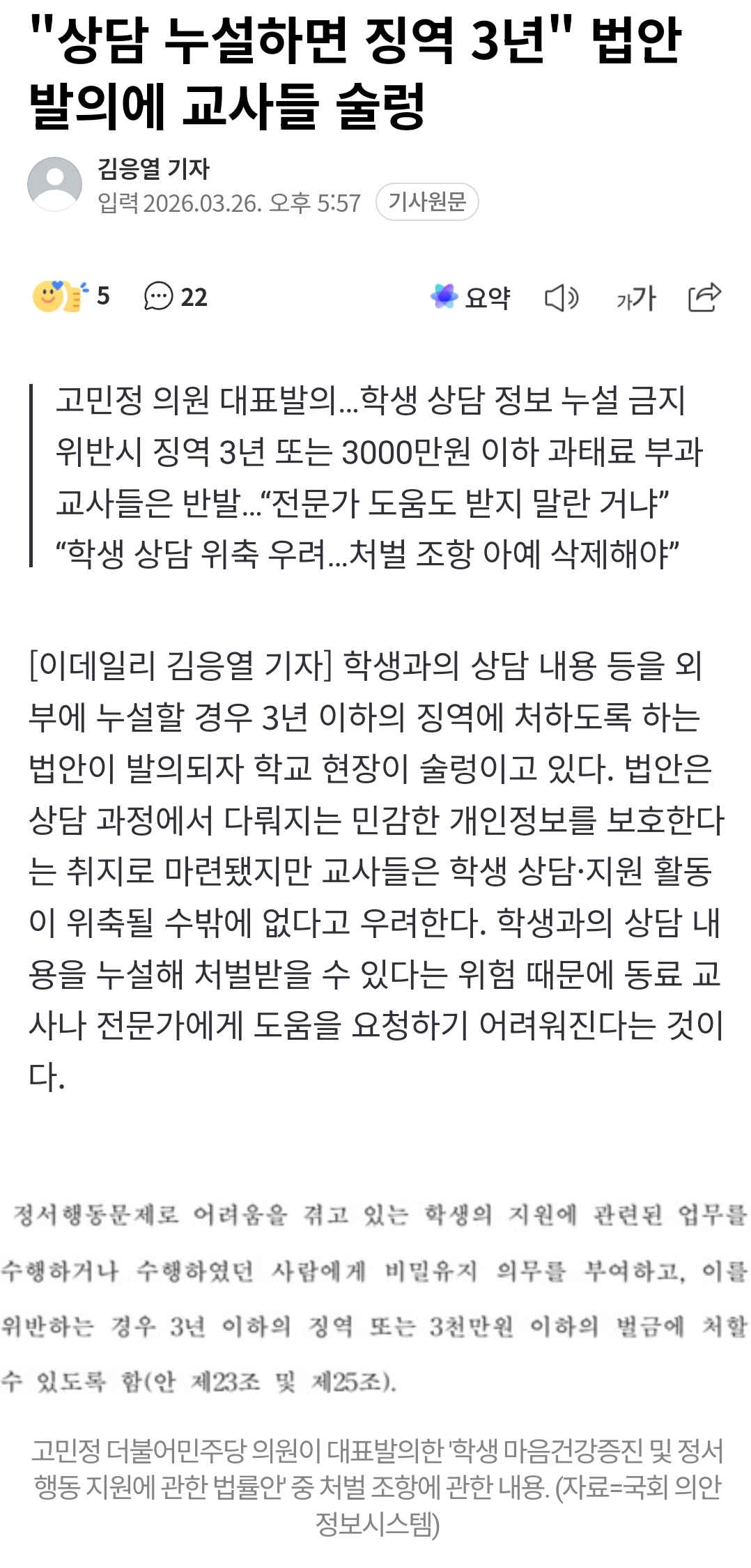 "상담 누설하면 징역 3년" 법안 발의에 교사들 술렁

김응열 기자
입력 2026.03.26. 오후 5:57 기사원문

5 22 요약 가가

고민정 의원 대표발의…학생 상담 정보 누설 금지
위반시 징역 3년 또는 3000만원 이하 과태료 부과
교사들은 반발…“전문가 도움도 받지 말란 거냐”
“학생 상담 위축 우려…처벌 조항 아예 삭제해야”

[이데일리 김응열 기자] 학생과의 상담 내용 등을 외부에 누설할 경우 3년 이하의 징역에 처하도록 하는 법안이 발의되자 학교 현장이 술렁이고 있다. 법안은 상담 과정에서 다뤄지는 민감한 개인정보를 보호한다는 취지로 마련됐지만 교사들은 학생 상담·지원 활동이 위축될 수밖에 없다고 우려한다. 학생과의 상담 내용을 누설해 처벌받을 수 있다는 위험 때문에 동료 교사나 전문가에게 도움을 요청하기 어려워진다는 것이다.

정서행동문제로 어려움을 겪고 있는 학생의 지원에 관련된 업무를 수행하거나 수행하였던 사람에게 비밀유지 의무를 부여하고, 이를 위반하는 경우 3년 이하의 징역 또는 3천만원 이하의 벌금에 처할 수 있도록 함(안 제23조 및 제25조).

고민정 더불어민주당 의원이 대표발의한 '학생 마음건강증진 및 정서행동 지원에 관한 법률안' 중 처벌 조항에 관한 내용. (자료=국회 의안정보시스템)